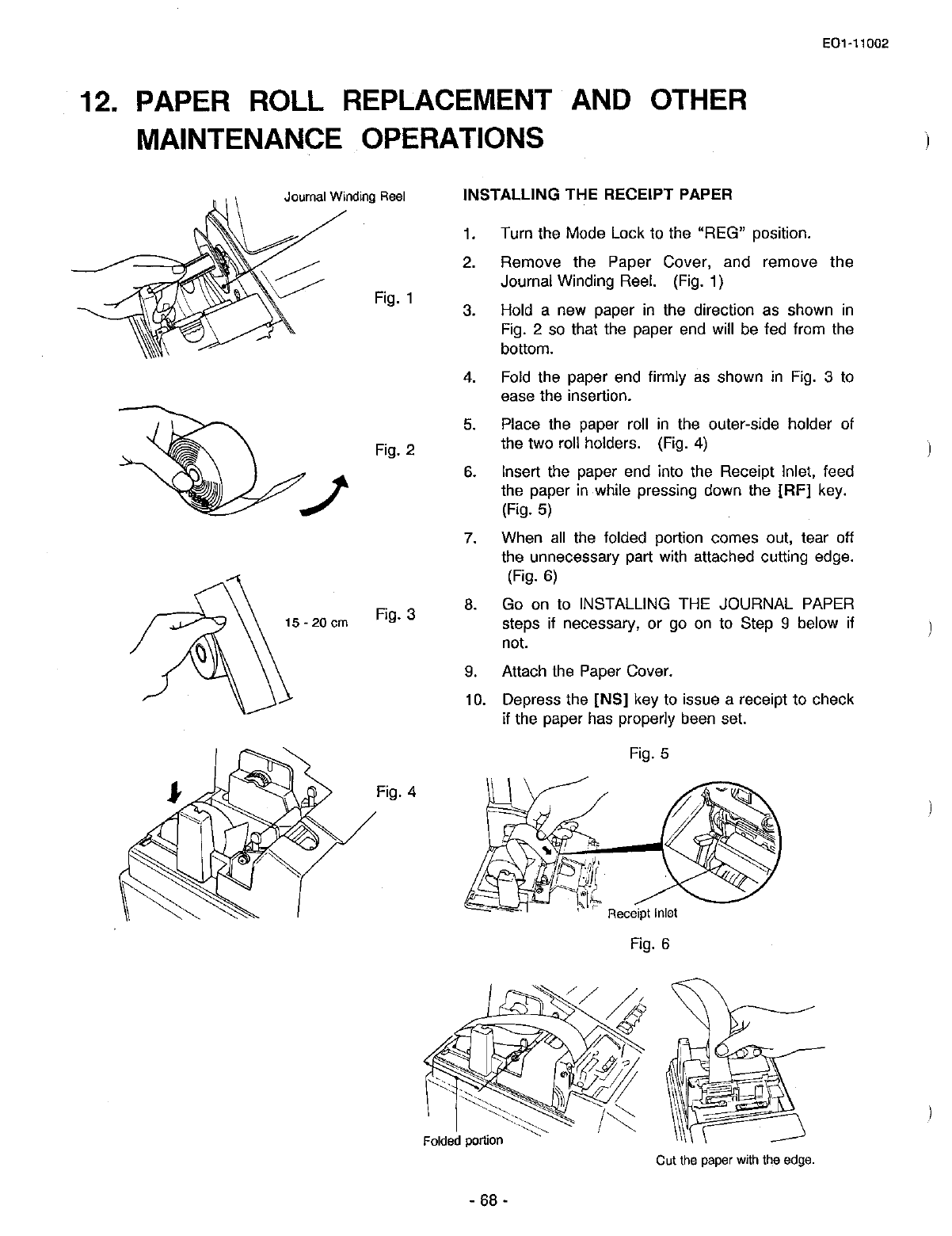 EO1-11002

12. PAPER ROLL REPLACEMENT AND OTHER MAINTENANCE OPERATIONS

Journal Winding Reel

Fig. 1

Fig. 2

15 - 20 cm

Fig. 3

Fig. 4

INSTALLING THE RECEIPT PAPER

1. Turn the Mode Lock to the "REG" position.

2. Remove the Paper Cover, and remove the Journal Winding Reel. (Fig. 1)

3. Hold a new paper in the direction as shown in Fig. 2 so that the paper end will be fed from the bottom.

4. Fold the paper end firmly as shown in Fig. 3 to ease the insertion.

5. Place the paper roll in the outer-side holder of the two roll holders. (Fig. 4)

6. Insert the paper end into the Receipt Inlet, feed the paper in while pressing down the [RF] key. (Fig. 5)

7. When all the folded portion comes out, tear off the unnecessary part with attached cutting edge. (Fig. 6)

8. Go on to INSTALLING THE JOURNAL PAPER steps if necessary, or go on to Step 9 below if not.

9. Attach the Paper Cover.

10. Depress the [NS] key to issue a receipt to check if the paper has properly been set.

Fig. 5

Receipt Inlet

Fig. 6

Folded portion

Cut the paper with the edge.

- 68 -